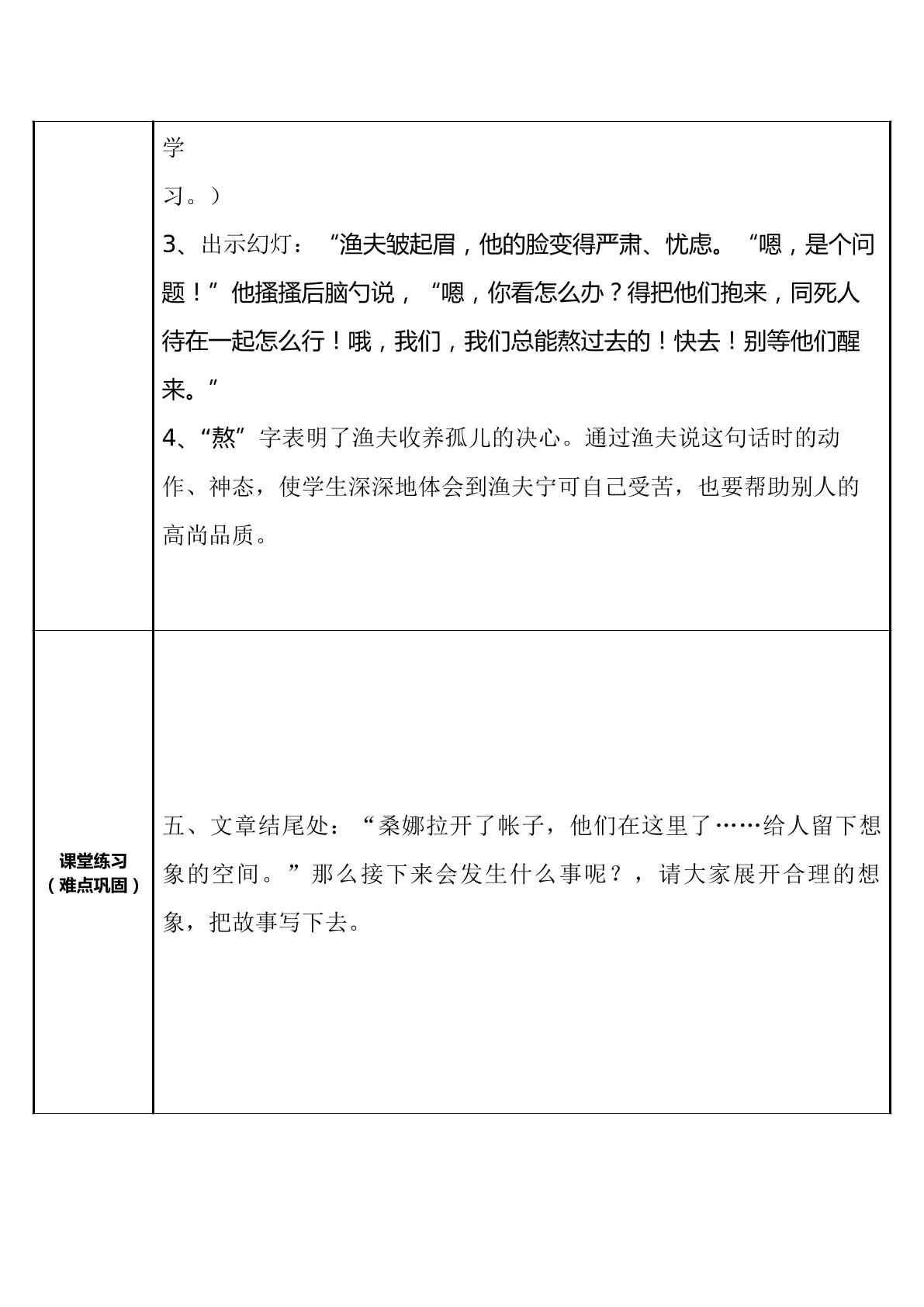 |  | 学习。）<br>3、出示幻灯：“渔夫皱起眉，他的脸变得严肃、忧虑。“嗯，是个问题！”他搔搔后脑勺说，“嗯，你看怎么办？得把他们抱来，同死人待在一起怎么行！哦，我们，我们总能熬过去的！快去！别等他们醒来。”<br>4、“熬”字表明了渔夫收养孤儿的决心。通过渔夫说这句话时的动作、神态，使学生深深地体会到渔夫宁可自己受苦，也要帮助别人的高尚品质。 |
|---|---|
| 课堂练习（难点巩固） | 五、文章结尾处：“桑娜拉开了帐子，他们在这里了……给人留下想象的空间。”那么接下来会发生什么事呢？，请大家展开合理的想象，把故事写下去。 |